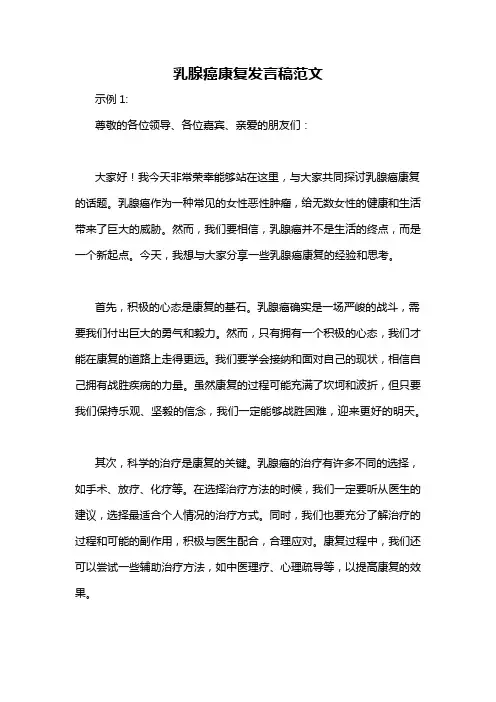 乳腺癌康复发言稿范文

示例 1:

尊敬的各位领导、各位嘉宾、亲爱的朋友们：

大家好！我今天非常荣幸能够站在这里，与大家共同探讨乳腺癌康复的话题。乳腺癌作为一种常见的女性恶性肿瘤，给无数女性的健康和生活带来了巨大的威胁。然而，我们要相信，乳腺癌并不是生活的终点，而是一个新起点。今天，我想与大家分享一些乳腺癌康复的经验和思考。

首先，积极的心态是康复的基石。乳腺癌确实是一场严峻的战斗，需要我们付出巨大的勇气和毅力。然而，只有拥有一个积极的心态，我们才能在康复的道路上走得更远。我们要学会接纳和面对自己的现状，相信自己拥有战胜疾病的力量。虽然康复的过程可能充满了坎坷和波折，但只要我们保持乐观、坚毅的信念，我们一定能够战胜困难，迎来更好的明天。

其次，科学的治疗是康复的关键。乳腺癌的治疗有许多不同的选择，如手术、放疗、化疗等。在选择治疗方法的时候，我们一定要听从医生的建议，选择最适合个人情况的治疗方式。同时，我们也要充分了解治疗的过程和可能的副作用，积极与医生配合，合理应对。康复过程中，我们还可以尝试一些辅助治疗方法，如中医理疗、心理疏导等，以提高康复的效果。